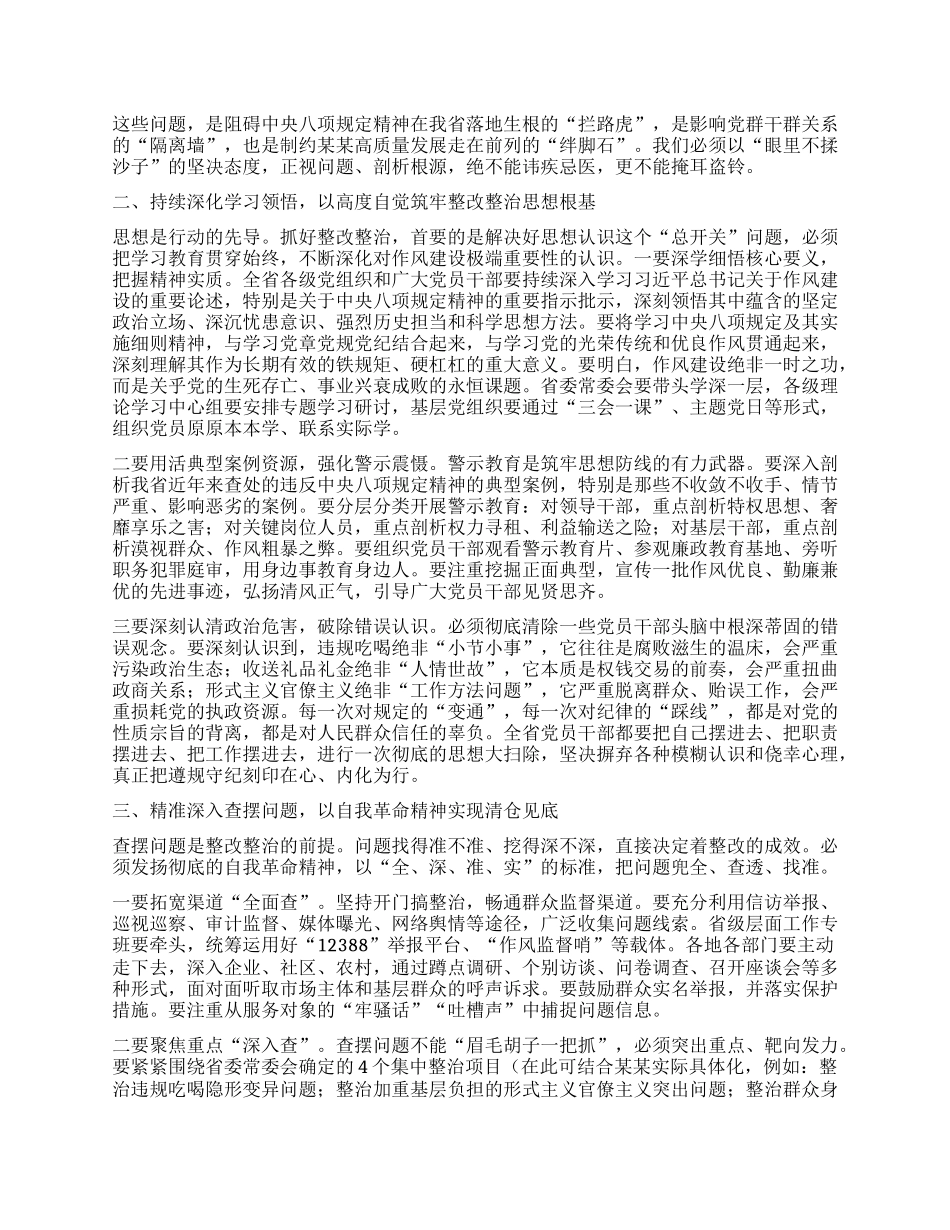 这些问题，是阻碍中央八项规定精神在我省落地生根的“拦路虎”，是影响党群干群关系的“隔离墙”，也是制约某某高质量发展走在前列的“绊脚石”。我们必须以“眼里不揉沙子”的坚决态度，正视问题、剖析根源，绝不能讳疾忌医，更不能掩耳盗铃。

二、持续深化学习领悟，以高度自觉筑牢整改整治思想根基

思想是行动的先导。抓好整改整治，首要的是解决好思想认识这个“总开关”问题，必须把学习教育贯穿始终，不断深化对作风建设极端重要性的认识。一要深学细悟核心要义，把握精神实质。全省各级党组织和广大党员干部要持续深入学习习近平总书记关于作风建设的重要论述，特别是关于中央八项规定精神的重要指示批示，深刻领悟其中蕴含的坚定政治立场、深沉忧患意识、强烈历史担当和科学思想方法。要将学习中央八项规定及其实施细则精神，与学习党章党规党纪结合起来，与学习党的光荣传统和优良作风贯通起来，深刻理解其作为长期有效的铁规矩、硬杠杠的重大意义。要明白，作风建设绝非一时之功，而是关乎党的生死存亡、事业兴衰成败的永恒课题。省委常委会要带头学深一层，各级理论学习中心组要安排专题学习研讨，基层党组织要通过“三会一课”、主题党日等形式，组织党员原原本本学、联系实际学。

二要用活典型案例资源，强化警示震慑。警示教育是筑牢思想防线的有力武器。要深入剖析我省近年来查处的违反中央八项规定精神的典型案例，特别是那些不收敛不收手、情节严重、影响恶劣的案例。要分层分类开展警示教育：对领导干部，重点剖析特权思想、奢靡享乐之害；对关键岗位人员，重点剖析权力寻租、利益输送之险；对基层干部，重点剖析漠视群众、作风粗暴之弊。要组织党员干部观看警示教育片、参观廉政教育基地、旁听职务犯罪庭审，用身边事教育身边人。要注重挖掘正面典型，宣传一批作风优良、勤廉兼优的先进事迹，弘扬清风正气，引导广大党员干部见贤思齐。

三要深刻认清政治危害，破除错误认识。必须彻底清除一些党员干部头脑中根深蒂固的错误观念。要深刻认识到，违规吃喝绝非“小节小事”，它往往是腐败滋生的温床，会严重污染政治生态；收送礼品礼金绝非“人情世故”，它本质是权钱交易的前奏，会严重扭曲政商关系；形式主义官僚主义绝非“工作方法问题”，它严重脱离群众、贻误工作，会严重损耗党的执政资源。每一次对规定的“变通”，每一次对纪律的“踩线”，都是对党的性质宗旨的背离，都是对人民群众信任的辜负。全省党员干部都要把自己摆进去、把职责摆进去、把工作摆进去，进行一次彻底的思想大扫除，坚决摒弃各种模糊认识和侥幸心理，真正把遵规守纪刻印在心、内化为行。

三、精准深入查摆问题，以自我革命精神实现清仓见底

查摆问题是整改整治的前提。问题找得准不准、挖得深不深，直接决定着整改的成效。必须发扬彻底的自我革命精神，以“全、深、准、实”的标准，把问题兜全、查透、找准。

一要拓宽渠道“全面查”。坚持开门搞整治，畅通群众监督渠道。要充分利用信访举报、巡视巡察、审计监督、媒体曝光、网络舆情等途径，广泛收集问题线索。省级层面工作专班要牵头，统筹运用好“12388”举报平台、“作风监督哨”等载体。各地各部门要主动走下去，深入企业、社区、农村，通过蹲点调研、个别访谈、问卷调查、召开座谈会等多种形式，面对面听取市场主体和基层群众的呼声诉求。要鼓励群众实名举报，并落实保护措施。要注重从服务对象的“牢骚话”“吐槽声”中捕捉问题信息。

二要聚焦重点“深入查”。查摆问题不能“眉毛胡子一把抓”，必须突出重点、靶向发力。要紧紧围绕省委常委会确定的4个集中整治项目（在此可结合某某实际具体化，例如：整治违规吃喝隐形变异问题；整治加重基层负担的形式主义官僚主义突出问题；整治群众身